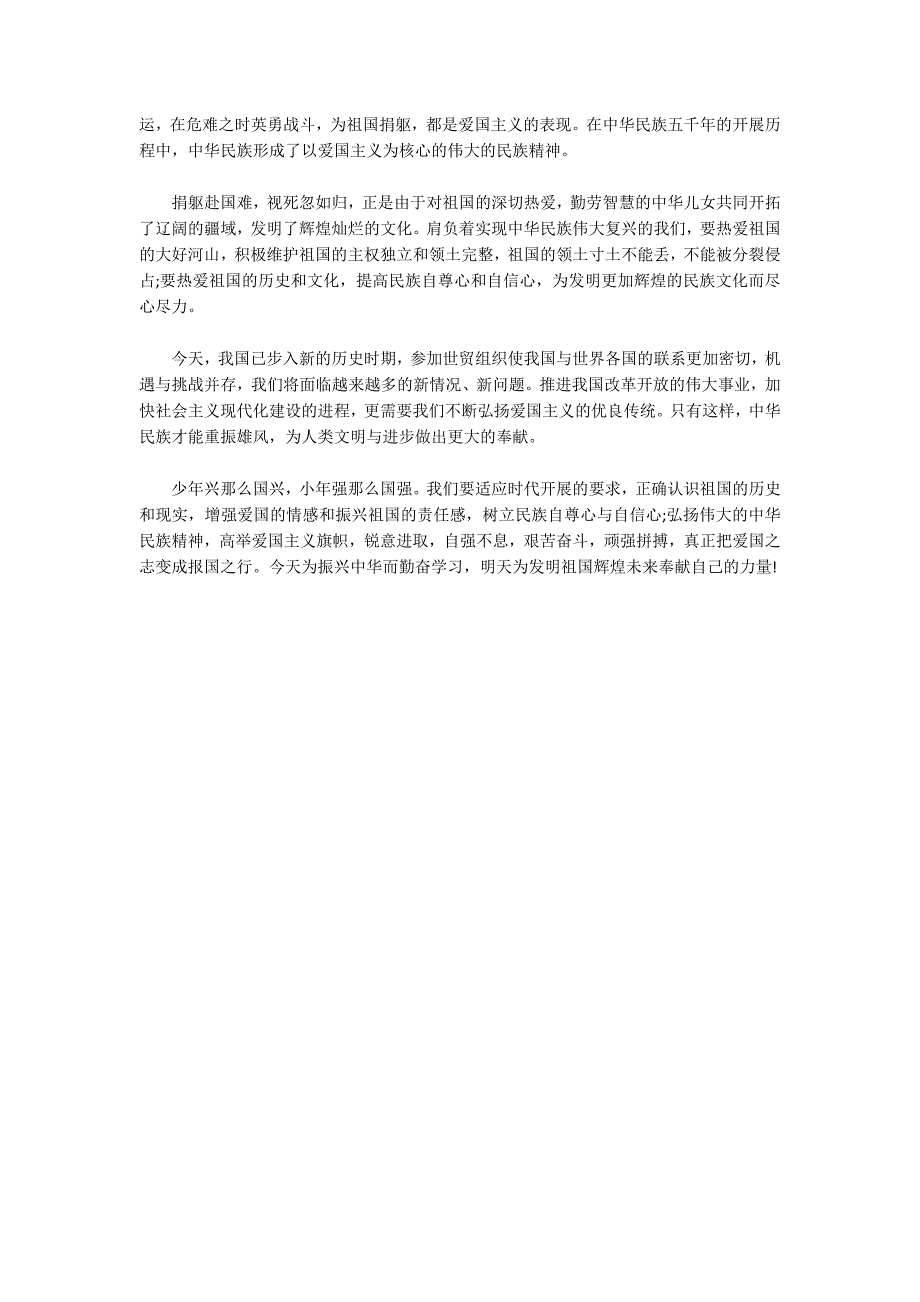 运，在危难之时英勇战斗，为祖国捐躯，都是爱国主义的表现。在中华民族五千年的开展历程中，中华民族形成了以爱国主义为核心的伟大的民族精神。

捐躯赴国难，视死忽如归，正是由于对祖国的深切热爱，勤劳智慧的中华儿女共同开拓了辽阔的疆域，发明了辉煌灿烂的文化。肩负着实现中华民族伟大复兴的我们，要热爱祖国的大好河山，积极维护祖国的主权独立和领土完整，祖国的领土寸土不能丢，不能被分裂侵占;要热爱祖国的历史和文化，提高民族自尊心和自信心，为发明更加辉煌的民族文化而尽心尽力。

今天，我国已步入新的历史时期，参加世贸组织使我国与世界各国的联系更加密切，机遇与挑战并存，我们将面临越来越多的新情况、新问题。推进我国改革开放的伟大事业，加快社会主义现代化建设的进程，更需要我们不断弘扬爱国主义的优良传统。只有这样，中华民族才能重振雄风，为人类文明与进步做出更大的奉献。

少年兴那么国兴，小年强那么国强。我们要适应时代开展的要求，正确认识祖国的历史和现实，增强爱国的情感和振兴祖国的责任感，树立民族自尊心与自信心;弘扬伟大的中华民族精神，高举爱国主义旗帜，锐意进取，自强不息，艰苦奋斗，顽强拼搏，真正把爱国之志变成报国之行。今天为振兴中华而勤奋学习，明天为发明祖国辉煌未来奉献自己的力量!